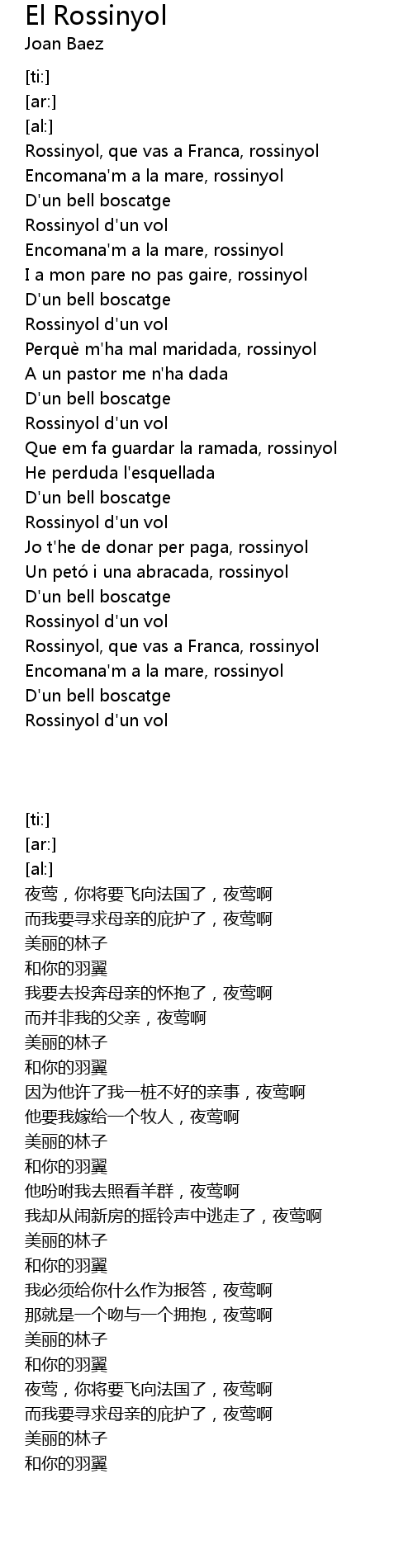 El Rossinyol
Joan Baez

[ti:]
[ar:]
[al:]
Rossinyol, que vas a Franca, rossinyol
Encomana'm a la mare, rossinyol
D'un bell boscatge
Rossinyol d'un vol
Encomana'm a la mare, rossinyol
I a mon pare no pas gaire, rossinyol
D'un bell boscatge
Rossinyol d'un vol
Perquè m'ha mal maridada, rossinyol
A un pastor me n'ha dada
D'un bell boscatge
Rossinyol d'un vol
Que em fa guardar la ramada, rossinyol
He perduda l'esquellada
D'un bell boscatge
Rossinyol d'un vol
Jo t'he de donar per paga, rossinyol
Un petó i una abracada, rossinyol
D'un bell boscatge
Rossinyol d'un vol
Rossinyol, que vas a Franca, rossinyol
Encomana'm a la mare, rossinyol
D'un bell boscatge
Rossinyol d'un vol

[ti:]
[ar:]
[al:]
夜莺，你将要飞向法国了，夜莺啊
而我要寻求母亲的庇护了，夜莺啊
美丽的林子
和你的羽翼
我要去投奔母亲的怀抱了，夜莺啊
而并非我的父亲，夜莺啊
美丽的林子
和你的羽翼
因为他许了我一桩不好的亲事，夜莺啊
他要我嫁给一个牧人，夜莺啊
美丽的林子
和你的羽翼
他吩咐我去照看羊群，夜莺啊
我却从闹新房的摇铃声中逃走了，夜莺啊
美丽的林子
和你的羽翼
我必须给你什么作为报答，夜莺啊
那就是一个吻与一个拥抱，夜莺啊
美丽的林子
和你的羽翼
夜莺，你将要飞向法国了，夜莺啊
而我要寻求母亲的庇护了，夜莺啊
美丽的林子
和你的羽翼